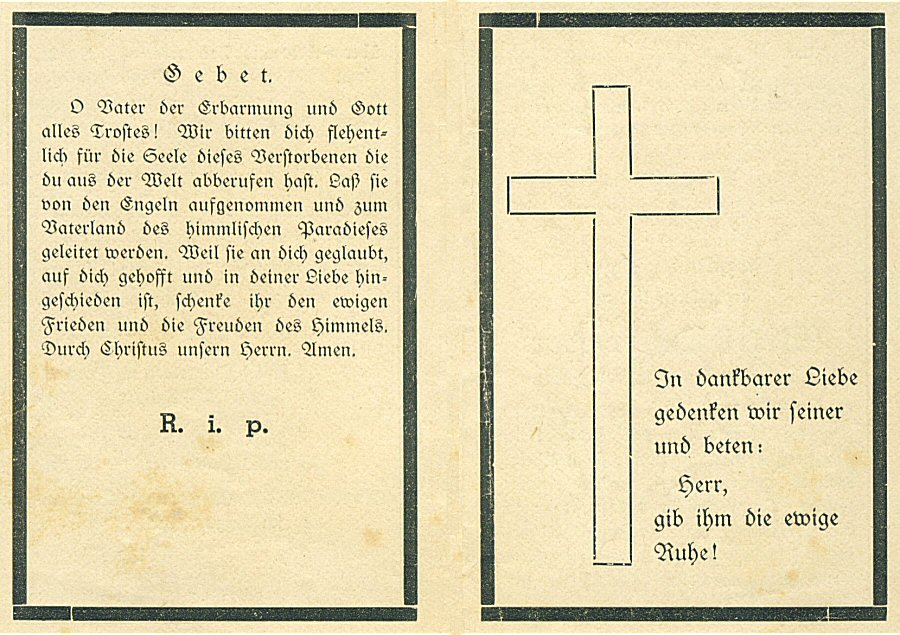 Gebet.

O Vater der Erbarmung und Gott alles Trostes! Wir bitten dich flehentlich für die Seele dieses Verstorbenen die du aus der Welt abberufen hast. Laß sie von den Engeln aufgenommen und zum Vaterland des himmlischen Paradieses geleitet werden. Weil sie an dich geglaubt, auf dich gehofft und in deiner Liebe hingeschieden ist, schenke ihr den ewigen Frieden und die Freuden des Himmels. Durch Christus unsern Herrn. Amen.

R. i. p.

In dankbarer Liebe gedenken wir seiner und beten:

Herr, gib ihm die ewige Ruhe!